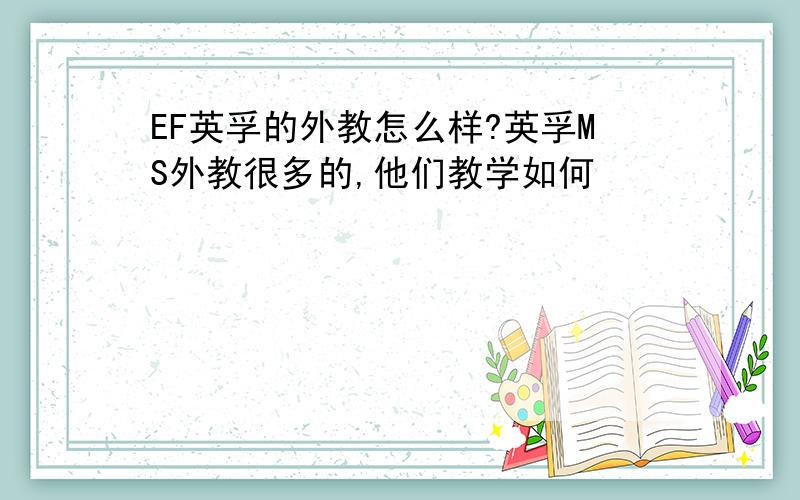 EF英孚的外教怎么样?英孚MS外教很多的,他们教学如何